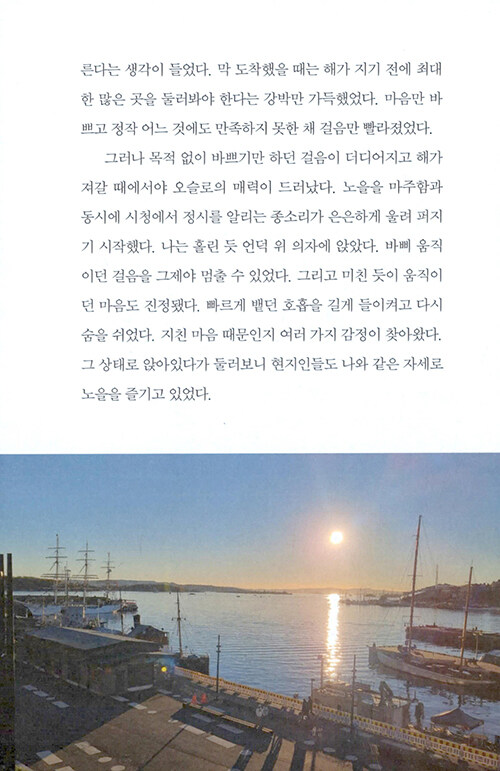 른다는 생각이 들었다. 막 도착했을 때는 해가 지기 전에 최대한 많은 곳을 둘러봐야 한다는 강박만 가득했었다. 마음만 바쁘고 정작 어느 것에도 만족하지 못한 채 걸음만 빨라졌었다.

그러나 목적 없이 바쁘기만 하던 걸음이 더디어지고 해가 져갈 때에서야 오슬로의 매력이 드러났다. 노을을 마주함과 동시에 시청에서 정시를 알리는 종소리가 은은하게 울려 퍼지기 시작했다. 나는 홀린 듯 언덕 위 의자에 앉았다. 바삐 움직이던 걸음을 그제야 멈출 수 있었다. 그리고 미친 듯이 움직이던 마음도 진정됐다. 빠르게 뱉던 호흡을 길게 들이켜고 다시 숨을 쉬었다. 지친 마음 때문인지 여러 가지 감정이 찾아왔다. 그 상태로 앉아있다가 둘러보니 현지인들도 나와 같은 자세로 노을을 즐기고 있었다.